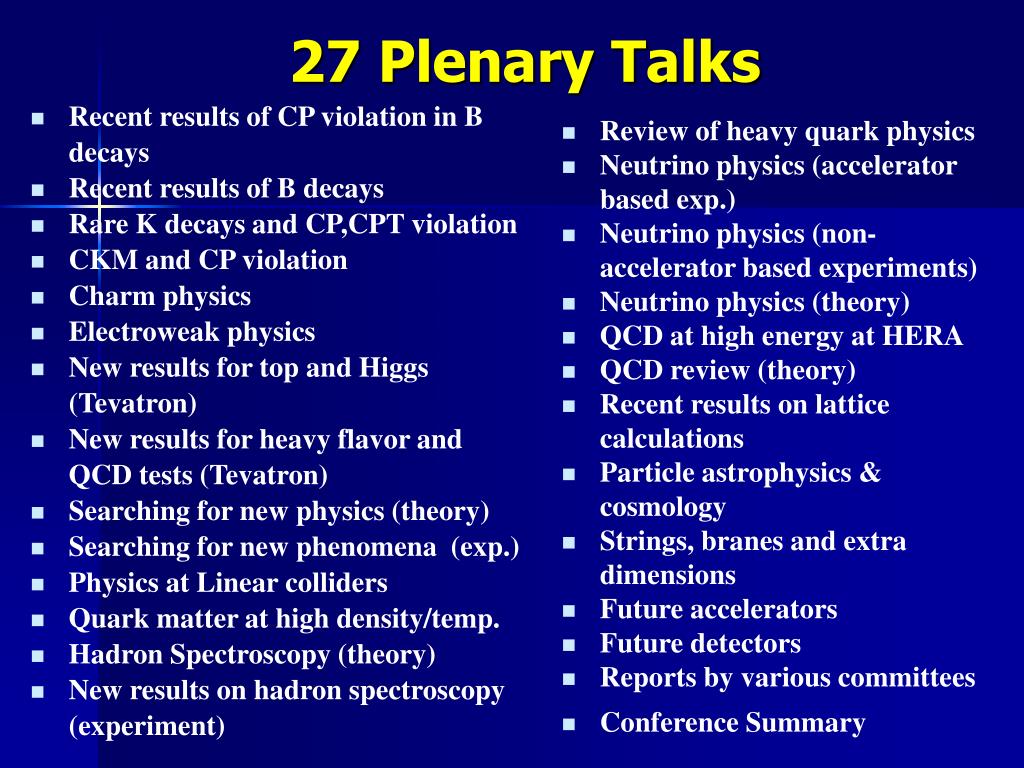 27 Plenary Talks

- Recent results of CP violation in B decays
- Recent results of B decays
- Rare K decays and CP,CPT violation
- CKM and CP violation
- Charm physics
- Electroweak physics
- New results for top and Higgs (Tevatron)
- New results for heavy flavor and QCD tests (Tevatron)
- Searching for new physics (theory)
- Searching for new phenomena (exp.)
- Physics at Linear colliders
- Quark matter at high density/temp.
- Hadron Spectroscopy (theory)
- New results on hadron spectroscopy (experiment)

- Review of heavy quark physics
- Neutrino physics (accelerator based exp.)
- Neutrino physics (non-accelerator based experiments)
- Neutrino physics (theory)
- QCD at high energy at HERA
- QCD review (theory)
- Recent results on lattice calculations
- Particle astrophysics & cosmology
- Strings, branes and extra dimensions
- Future accelerators
- Future detectors
- Reports by various committees
- Conference Summary